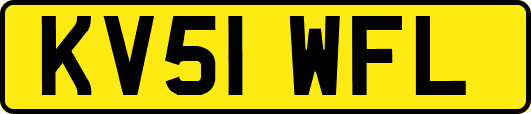 KV51 WFL